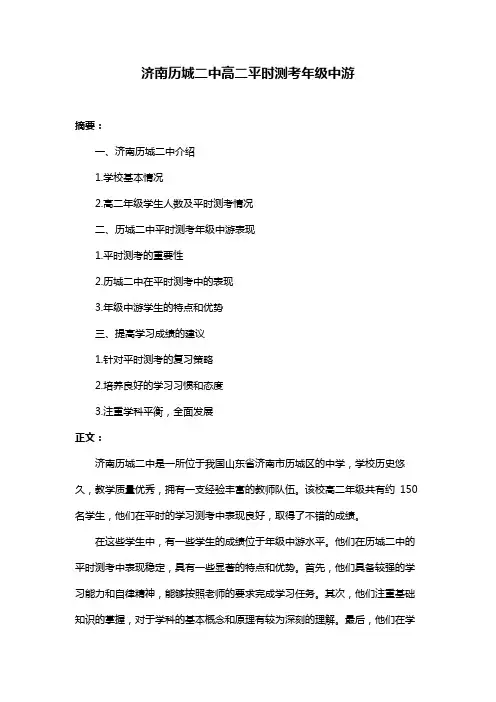 济南历城二中高二平时测考年级中游

摘要：

一、济南历城二中介绍

1.学校基本情况

2.高二年级学生人数及平时测考情况

二、历城二中平时测考年级中游表现

1.平时测考的重要性

2.历城二中在平时测考中的表现

3.年级中游学生的特点和优势

三、提高学习成绩的建议

1.针对平时测考的复习策略

2.培养良好的学习习惯和态度

3.注重学科平衡，全面发展

正文：

济南历城二中是一所位于我国山东省济南市历城区的中学，学校历史悠久，教学质量优秀，拥有一支经验丰富的教师队伍。该校高二年级共有约 150 名学生，他们在平时的学习测考中表现良好，取得了不错的成绩。

在这些学生中，有一些学生的成绩位于年级中游水平。他们在历城二中的平时测考中表现稳定，具有一些显著的特点和优势。首先，他们具备较强的学习能力和自律精神，能够按照老师的要求完成学习任务。其次，他们注重基础知识的掌握，对于学科的基本概念和原理有较为深刻的理解。最后，他们在学